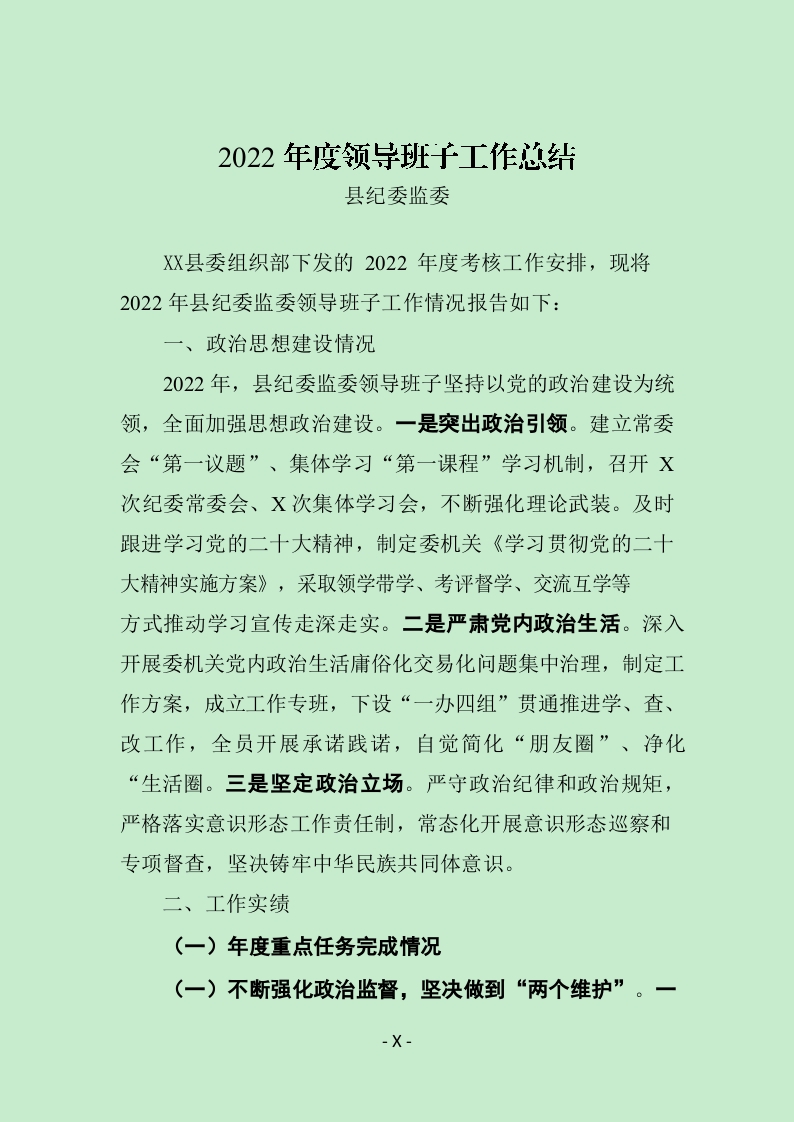 2022 年度领导班子工作总结
县纪委监委

XX县委组织部下发的 2022 年度考核工作安排，现将 2022 年县纪委监委领导班子工作情况报告如下：

一、政治思想建设情况

2022 年，县纪委监委领导班子坚持以党的政治建设为统领，全面加强思想政治建设。一是突出政治引领。建立常委会“第一议题”、集体学习“第一课程”学习机制，召开 X 次纪委常委会、X 次集体学习会，不断强化理论武装。及时跟进学习党的二十大精神，制定委机关《学习贯彻党的二十大精神实施方案》，采取领学带学、考评督学、交流互学等方式推动学习宣传走深走实。二是严肃党内政治生活。深入开展委机关党内政治生活庸俗化交易化问题集中治理，制定工作方案，成立工作专班，下设“一办四组”贯通推进学、查、改工作，全员开展承诺践诺，自觉简化“朋友圈”、净化“生活圈。三是坚定政治立场。严守政治纪律和政治规矩，严格落实意识形态工作责任制，常态化开展意识形态巡察和专项督查，坚决铸牢中华民族共同体意识。

二、工作实绩

（一）年度重点任务完成情况

（一）不断强化政治监督，坚决做到“两个维护”。一

- X -